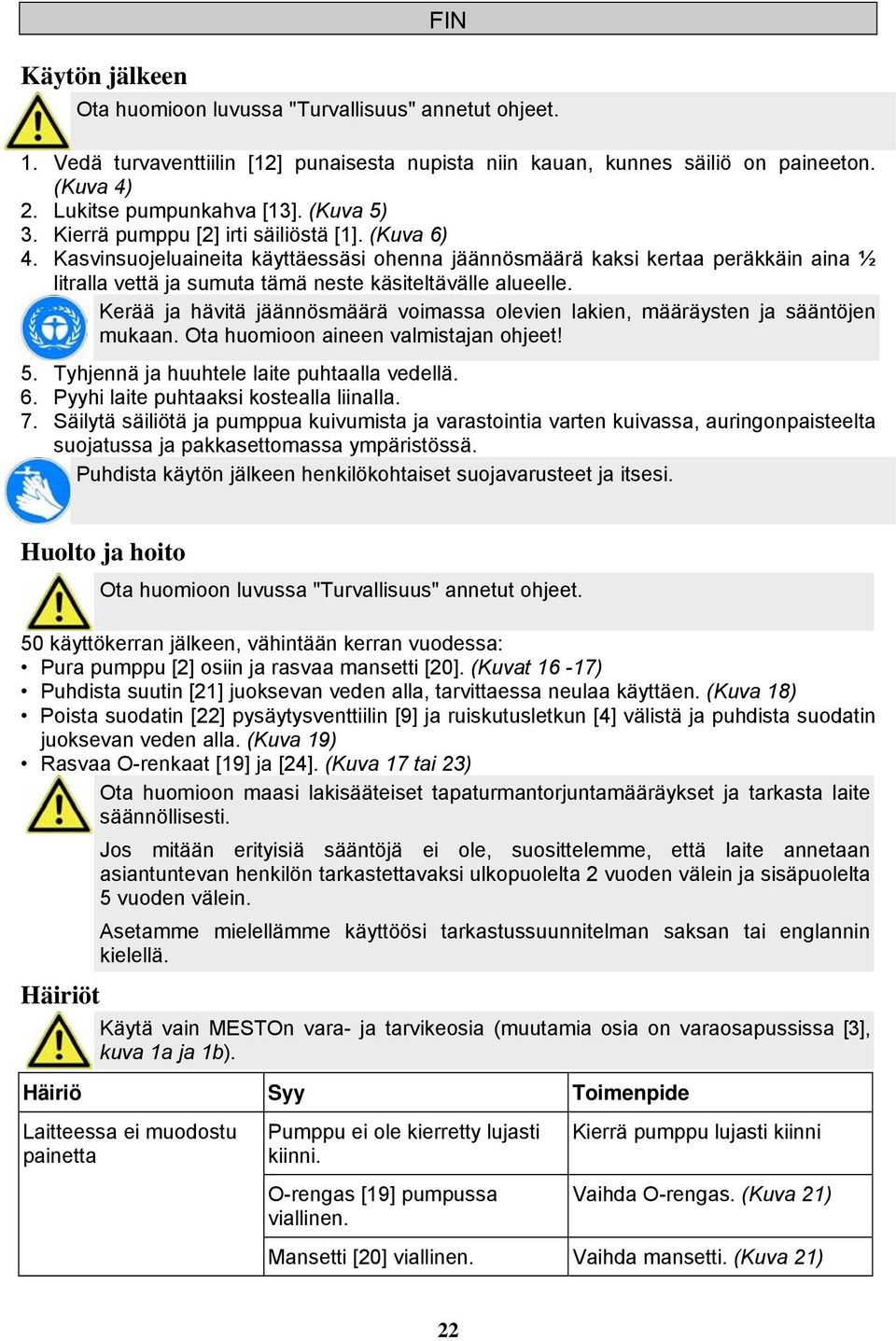 FIN

Käytön jälkeen

Ota huomioon luvussa "Turvallisuus" annetut ohjeet.

1. Vedä turvaventtiilin [12] punaisesta nupista niin kauan, kunnes säiliö on paineeton. (Kuva 4)
2. Lukitse pumpunkahva [13]. (Kuva 5)
3. Kierrä pumppu [2] irti säiliöstä [1]. (Kuva 6)
4. Kasvinsuojeluaineita käyttäessäsi ohenna jäännösmäärä kaksi kertaa peräkkäin aina ½ litralla vettä ja sumuta tämä neste käsiteltävälle alueelle.

Kerää ja hävitä jäännösmäärä voimassa olevien lakien, määräysten ja sääntöjen mukaan. Ota huomioon aineen valmistajan ohjeet!

5. Tyhjennä ja huuhtele laite puhtaalla vedellä.
6. Pyyhi laite puhtaaksi kostealla liinalla.
7. Säilytä säiliötä ja pumppua kuivumista ja varastointia varten kuivassa, auringonpaisteelta suojatussa ja pakkasettomassa ympäristössä.

Puhdista käytön jälkeen henkilökohtaiset suojavarusteet ja itsesi.

Huolto ja hoito

Ota huomioon luvussa "Turvallisuus" annetut ohjeet.

50 käyttökerran jälkeen, vähintään kerran vuodessa:
• Pura pumppu [2] osiin ja rasvaa mansetti [20]. (Kuvat 16 -17)
• Puhdista suutin [21] juoksevan veden alla, tarvittaessa neulaa käyttäen. (Kuva 18)
• Poista suodatin [22] pysäytysventtiilin [9] ja ruiskutusletkun [4] välistä ja puhdista suodatin juoksevan veden alla. (Kuva 19)
• Rasvaa O-renkaat [19] ja [24]. (Kuva 17 tai 23)

Ota huomioon maasi lakisääteiset tapaturmantorjuntamääräykset ja tarkasta laite säännöllisesti.

Jos mitään erityisiä sääntöjä ei ole, suosittelemme, että laite annetaan asiantuntevan henkilön tarkastettavaksi ulkopuolelta 2 vuoden välein ja sisäpuolelta 5 vuoden välein.

Asetamme mielellämme käyttöösi tarkastussuunnitelman saksan tai englannin kielellä.

Häiriöt

Käytä vain MESTOn vara- ja tarvikeosia (muutamia osia on varaosapussissa [3], kuva 1a ja 1b).

| Häiriö | Syy | Toimenpide |
|---|---|---|
| Laitteessa ei muodostu painetta | Pumppu ei ole kierretty lujasti kiinni. | Kierrä pumppu lujasti kiinni |
| | O-rengas [19] pumpussa viallinen. | Vaihda O-rengas. (Kuva 21) |
| | Mansetti [20] viallinen. | Vaihda mansetti. (Kuva 21) |

22